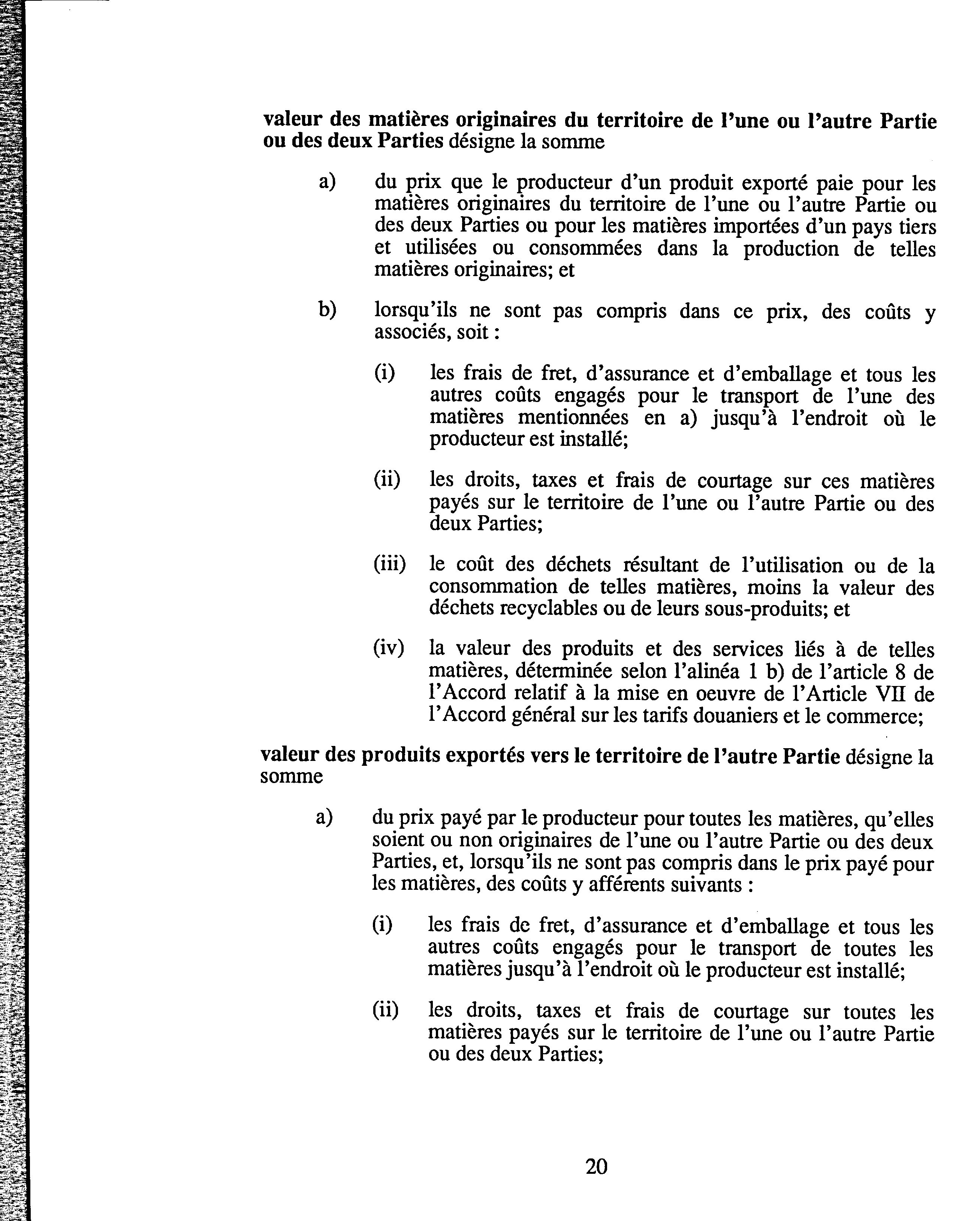 valeur des matières originaires du territoire de l'une ou l'autre Partie ou des deux Parties désigne la somme

a) du prix que le producteur d'un produit exporté paie pour les matières originaires du territoire de l'une ou l'autre Partie ou des deux Parties ou pour les matières importées d'un pays tiers et utilisées ou consommées dans la production de telles matières originaires; et

b) lorsqu'ils ne sont pas compris dans ce prix, des coûts y associés, soit :

(i) les frais de fret, d'assurance et d'emballage et tous les autres coûts engagés pour le transport de l'une des matières mentionnées en a) jusqu'à l'endroit où le producteur est installé;

(ii) les droits, taxes et frais de courtage sur ces matières payés sur le territoire de l'une ou l'autre Partie ou des deux Parties;

(iii) le coût des déchets résultant de l'utilisation ou de la consommation de telles matières, moins la valeur des déchets recyclables ou de leurs sous-produits; et

(iv) la valeur des produits et des services liés à de telles matières, déterminée selon l'alinéa 1 b) de l'article 8 de l'Accord relatif à la mise en oeuvre de l'Article VII de l'Accord général sur les tarifs douaniers et le commerce;

valeur des produits exportés vers le territoire de l'autre Partie désigne la somme

a) du prix payé par le producteur pour toutes les matières, qu'elles soient ou non originaires de l'une ou l'autre Partie ou des deux Parties, et, lorsqu'ils ne sont pas compris dans le prix payé pour les matières, des coûts y afférents suivants :

(i) les frais de fret, d'assurance et d'emballage et tous les autres coûts engagés pour le transport de toutes les matières jusqu'à l'endroit où le producteur est installé;

(ii) les droits, taxes et frais de courtage sur toutes les matières payés sur le territoire de l'une ou l'autre Partie ou des deux Parties;

20